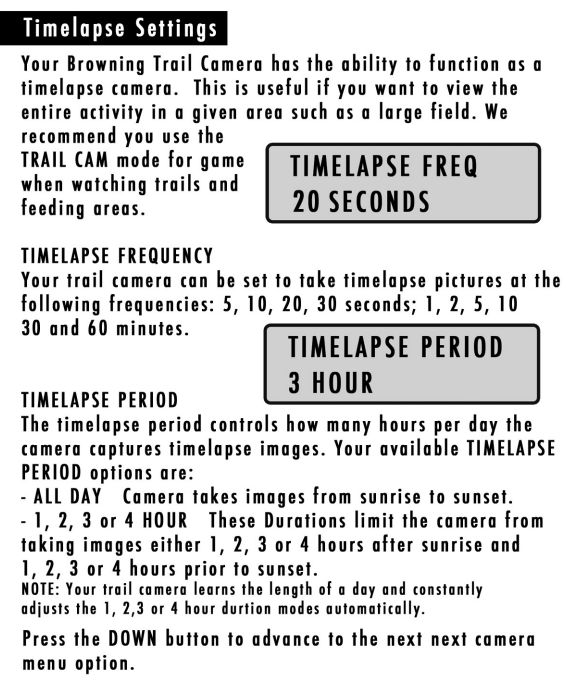 Timelapse Settings

Your Browning Trail Camera has the ability to function as a timelapse camera. This is useful if you want to view the entire activity in a given area such as a large field. We recommend you use the TRAIL CAM mode for game when watching trails and feeding areas.

TIMELAPSE FREQ
20 SECONDS

TIMELAPSE FREQUENCY
Your trail camera can be set to take timelapse pictures at the following frequencies: 5, 10, 20, 30 seconds; 1, 2, 5, 10 30 and 60 minutes.

TIMELAPSE PERIOD
3 HOUR

TIMELAPSE PERIOD
The timelapse period controls how many hours per day the camera captures timelapse images. Your available TIMELAPSE PERIOD options are:
- ALL DAY Camera takes images from sunrise to sunset.
- 1, 2, 3 or 4 HOUR These Durations limit the camera from taking images either 1, 2, 3 or 4 hours after sunrise and 1, 2, 3 or 4 hours prior to sunset.
NOTE: Your trail camera learns the length of a day and constantly adjusts the 1, 2,3 or 4 hour durtion modes automatically.

Press the DOWN button to advance to the next next camera menu option.